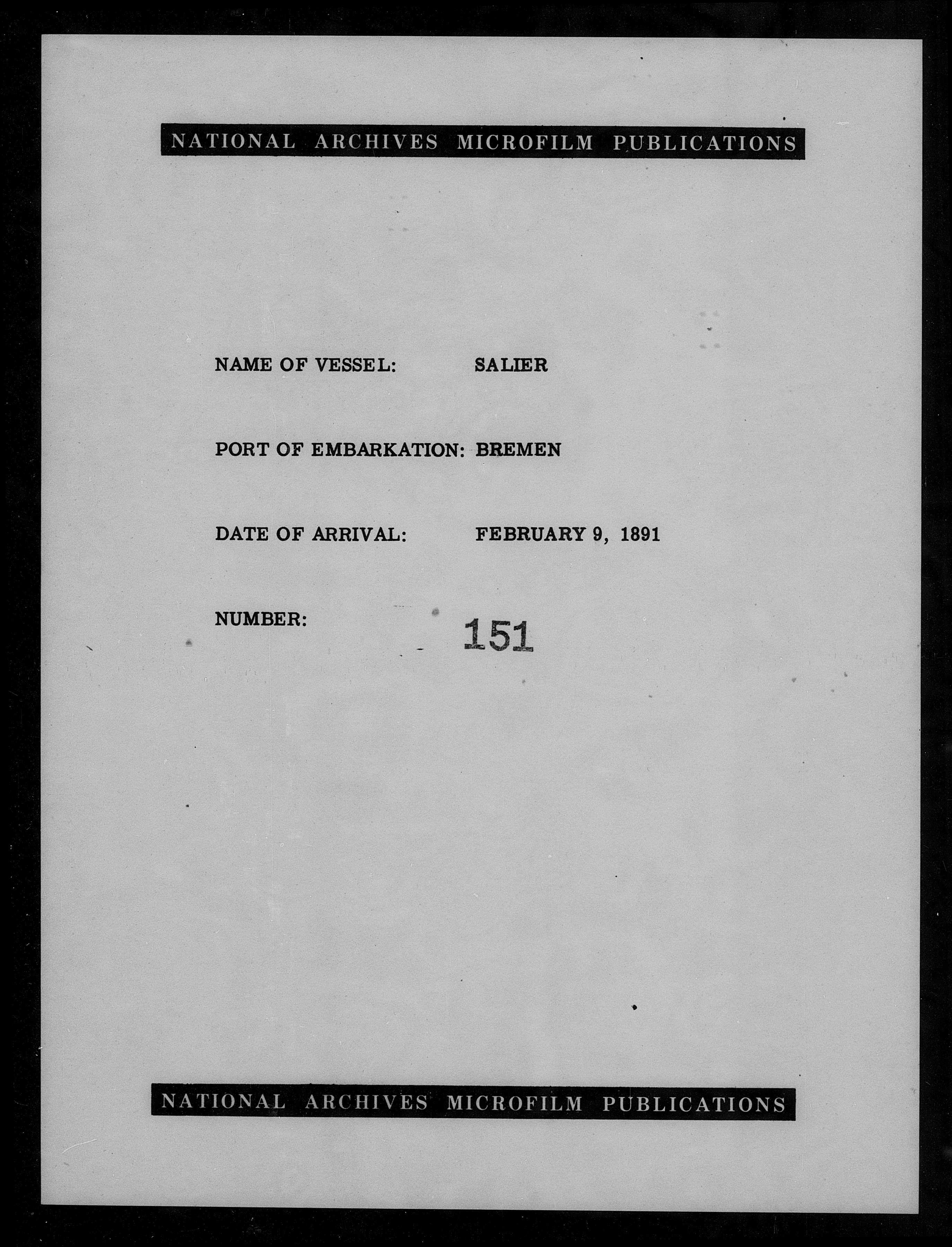 NATIONAL ARCHIVES MICROFILM PUBLICATIONS

NAME OF VESSEL: SALIER

PORT OF EMBARKATION: BREMEN

DATE OF ARRIVAL: FEBRUARY 9, 1891

NUMBER: 151

NATIONAL ARCHIVES MICROFILM PUBLICATIONS